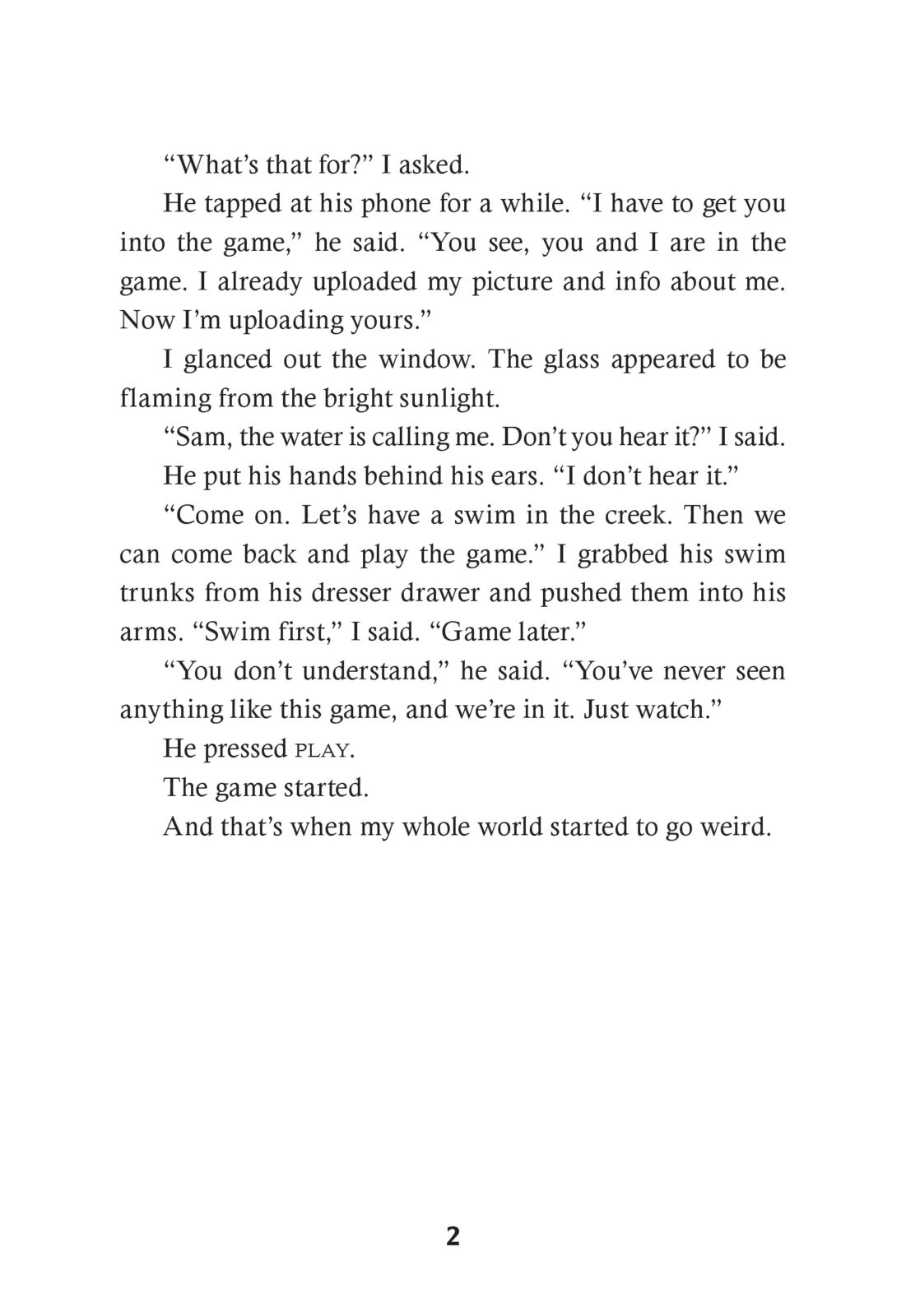 “What’s that for?” I asked.

He tapped at his phone for a while. “I have to get you into the game,” he said. “You see, you and I are in the game. I already uploaded my picture and info about me. Now I’m uploading yours.”

I glanced out the window. The glass appeared to be flaming from the bright sunlight.

“Sam, the water is calling me. Don’t you hear it?” I said.

He put his hands behind his ears. “I don’t hear it.”

“Come on. Let’s have a swim in the creek. Then we can come back and play the game.” I grabbed his swim trunks from his dresser drawer and pushed them into his arms. “Swim first,” I said. “Game later.”

“You don’t understand,” he said. “You’ve never seen anything like this game, and we’re in it. Just watch.”

He pressed PLAY.

The game started.

And that’s when my whole world started to go weird.

2